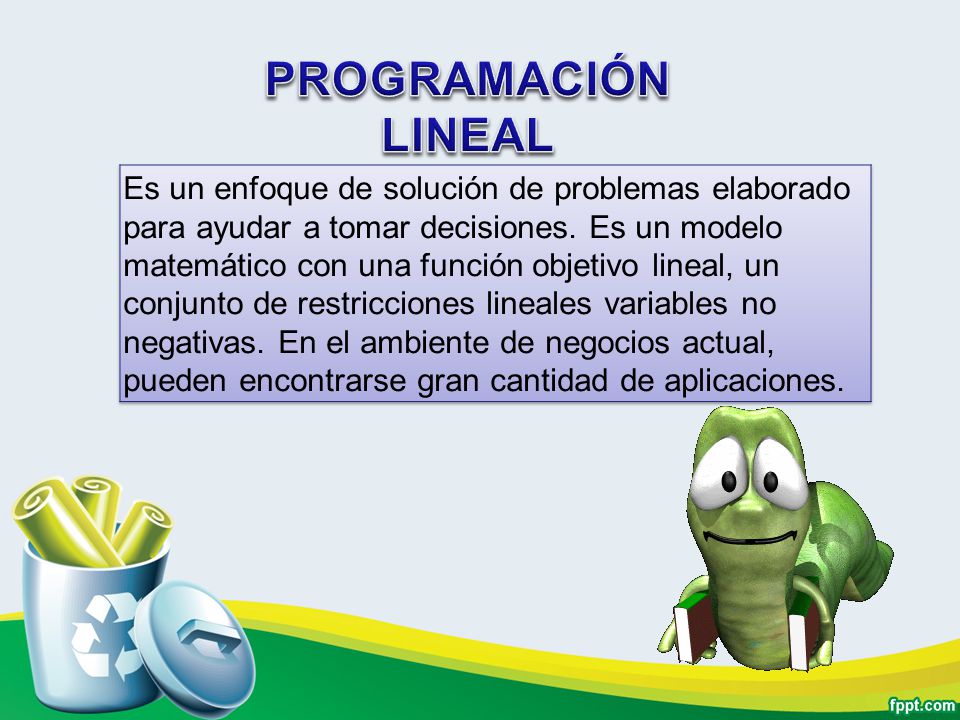 PROGRAMACIÓN LINEAL

Es un enfoque de solución de problemas elaborado para ayudar a tomar decisiones. Es un modelo matemático con una función objetivo lineal, un conjunto de restricciones lineales variables no negativas. En el ambiente de negocios actual, pueden encontrarse gran cantidad de aplicaciones.

fppt.com